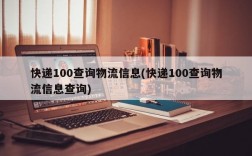 快递100查询物流信息(快递100查询物流信息查询)